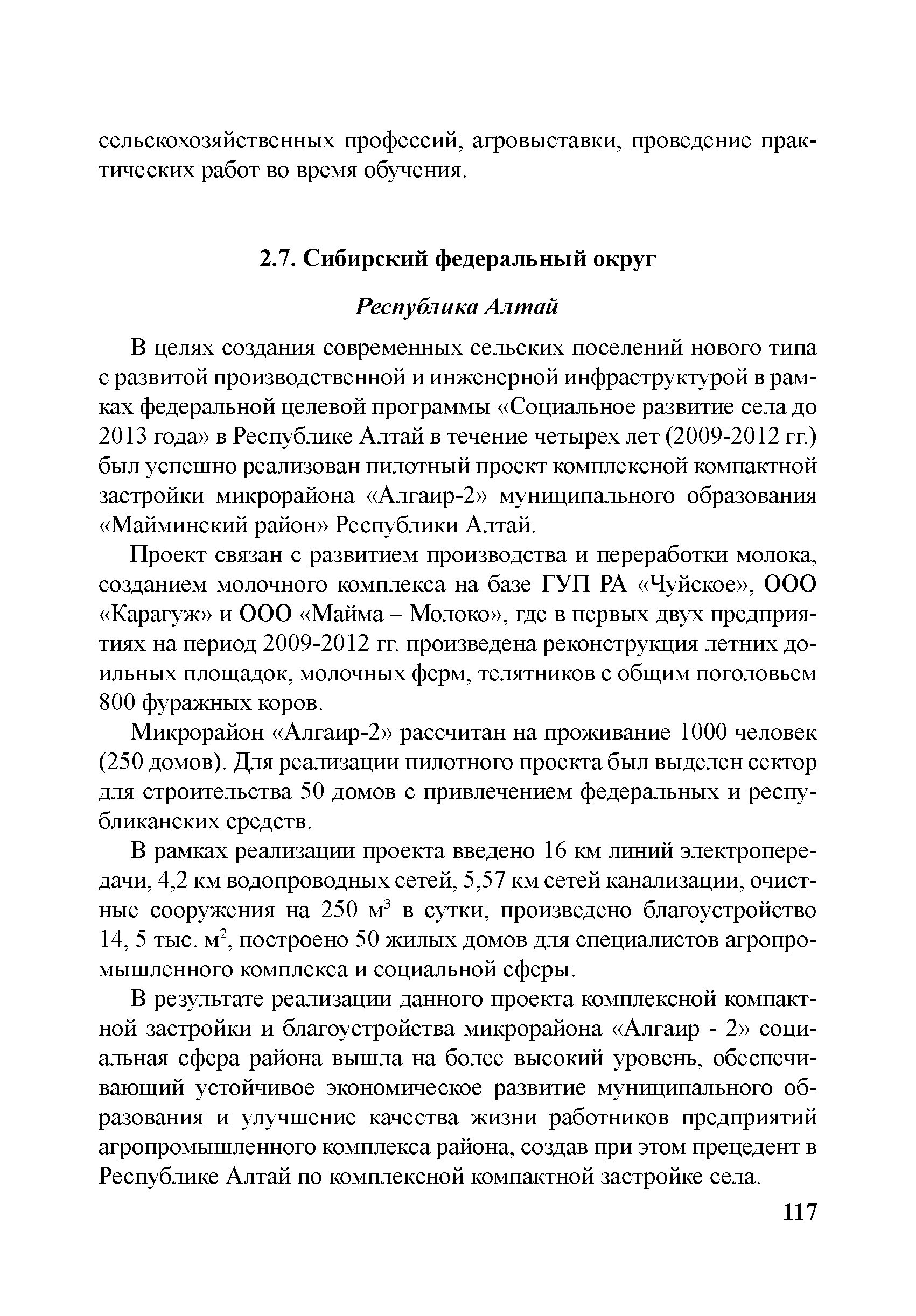 сельскохозяйственных профессий, агровыставки, проведение практических работ во время обучения.

2.7. Сибирский федеральный округ

Республика Алтай

В целях создания современных сельских поселений нового типа с развитой производственной и инженерной инфраструктурой в рамках федеральной целевой программы «Социальное развитие села до 2013 года» в Республике Алтай в течение четырех лет (2009-2012 гг.) был успешно реализован пилотный проект комплексной компактной застройки микрорайона «Алгаир-2» муниципального образования «Майминский район» Республики Алтай.

Проект связан с развитием производства и переработки молока, созданием молочного комплекса на базе ГУП РА «Чуйское», ООО «Карагуж» и ООО «Майма – Молоко», где в первых двух предприятиях на период 2009-2012 гг. произведена реконструкция летних доильных площадок, молочных ферм, телятников с общим поголовьем 800 фуражных коров.

Микрорайон «Алгаир-2» рассчитан на проживание 1000 человек (250 домов). Для реализации пилотного проекта был выделен сектор для строительства 50 домов с привлечением федеральных и республиканских средств.

В рамках реализации проекта введено 16 км линий электропередачи, 4,2 км водопроводных сетей, 5,57 км сетей канализации, очистные сооружения на 250 м$^3$ в сутки, произведено благоустройство 14, 5 тыс. м$^2$, построено 50 жилых домов для специалистов агропромышленного комплекса и социальной сферы.

В результате реализации данного проекта комплексной компактной застройки и благоустройства микрорайона «Алгаир - 2» социальная сфера района вышла на более высокий уровень, обеспечивающий устойчивое экономическое развитие муниципального образования и улучшение качества жизни работников предприятий агропромышленного комплекса района, создав при этом прецедент в Республике Алтай по комплексной компактной застройке села.

117